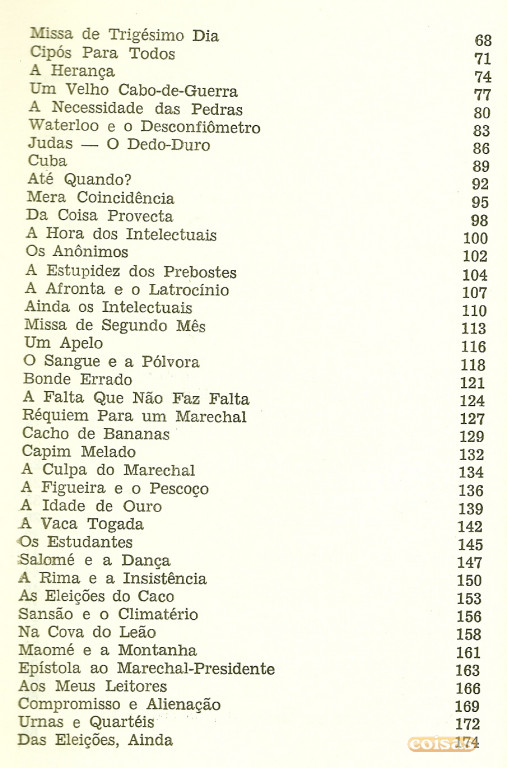 | | |
|---|---|
| Missa de Trigésimo Dia | 68 |
| Cipós Para Todos | 71 |
| A Herança | 74 |
| Um Velho Cabo-de-Guerra | 77 |
| A Necessidade das Pedras | 80 |
| Waterloo e o Desconfiômetro | 83 |
| Judas — O Dedo-Duro | 86 |
| Cuba | 89 |
| Até Quando? | 92 |
| Mera Coincidência | 95 |
| Da Coisa Provecta | 98 |
| A Hora dos Intelectuais | 100 |
| Os Anônimos | 102 |
| A Estupidez dos Prebostes | 104 |
| A Afronta e o Latrocínio | 107 |
| Ainda os Intelectuais | 110 |
| Missa de Segundo Mês | 113 |
| Um Apelo | 116 |
| O Sangue e a Pólvora | 118 |
| Bonde Errado | 121 |
| A Falta Que Não Faz Falta | 124 |
| Réquiem Para um Marechal | 127 |
| Cacho de Bananas | 129 |
| Capim Melado | 132 |
| A Culpa do Marechal | 134 |
| A Figueira e o Pescoço | 136 |
| A Idade de Ouro | 139 |
| A Vaca Togada | 142 |
| Os Estudantes | 145 |
| Salomé e a Dança | 147 |
| A Rima e a Insistência | 150 |
| As Eleições do Caco | 153 |
| Sansão e o Climatério | 156 |
| Na Cova do Leão | 158 |
| Maomé e a Montanha | 161 |
| Epístola ao Marechal-Presidente | 163 |
| Aos Meus Leitores | 166 |
| Compromisso e Alienação | 169 |
| Urnas e Quartéis | 172 |
| Das Eleições, Ainda | 174 |

coisas